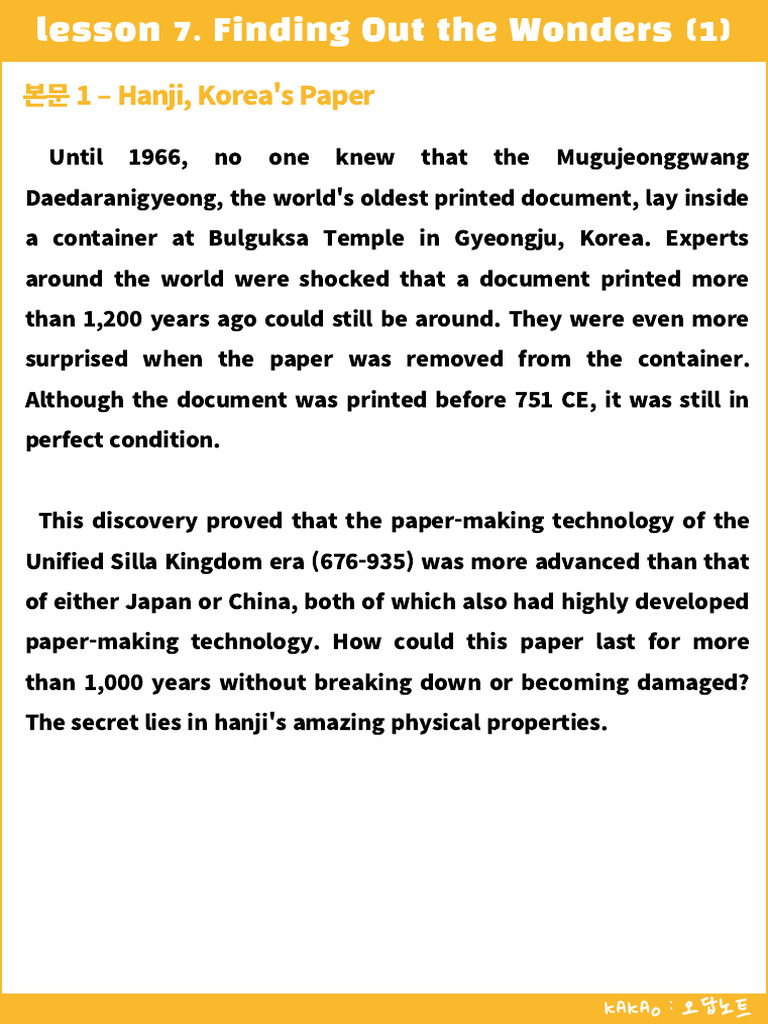 lesson 7. Finding Out the Wonders (1)

본문 1 – Hanji, Korea's Paper

Until 1966, no one knew that the Mugujeonggwang Daedaranigyeong, the world's oldest printed document, lay inside a container at Bulguksa Temple in Gyeongju, Korea. Experts around the world were shocked that a document printed more than 1,200 years ago could still be around. They were even more surprised when the paper was removed from the container. Although the document was printed before 751 CE, it was still in perfect condition.

This discovery proved that the paper-making technology of the Unified Silla Kingdom era (676-935) was more advanced than that of either Japan or China, both of which also had highly developed paper-making technology. How could this paper last for more than 1,000 years without breaking down or becoming damaged? The secret lies in hanji's amazing physical properties.

KAKAO : 오답노트